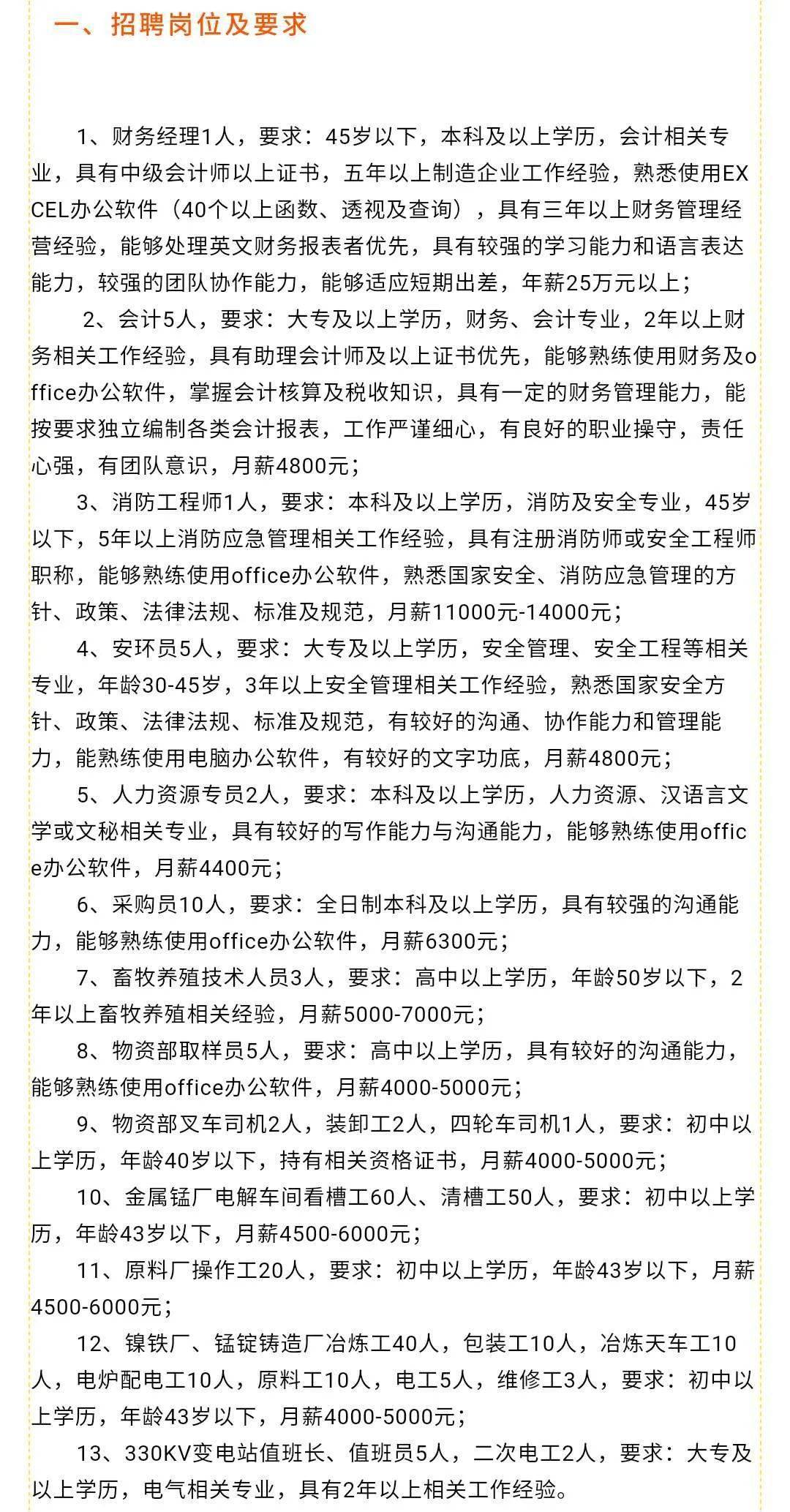 一、招聘岗位及要求

1、财务经理1人，要求：45岁以下，本科及以上学历，会计相关专业，具有中级会计师以上证书，五年以上制造企业工作经验，熟悉使用EXCEL办公软件（40个以上函数、透视及查询），具有三年以上财务管理经营经验，能够处理英文财务报表者优先，具有较强的学习能力和语言表达能力，较强的团队协作能力，能够适应短期出差，年薪25万元以上；

2、会计5人，要求：大专及以上学历，财务、会计专业，2年以上财务相关工作经验，具有助理会计师及以上证书优先，能够熟练使用财务及office办公软件，掌握会计核算及税收知识，具有一定的财务管理能力，能按要求独立编制各类会计报表，工作严谨细心，有良好的职业操守，责任心强，有团队意识，月薪4800元；

3、消防工程师1人，要求：本科及以上学历，消防及安全专业，45岁以下，5年以上消防应急管理相关工作经验，具有注册消防师或安全工程师职称，能够熟练使用office办公软件，熟悉国家安全、消防应急管理的方针、政策、法律法规、标准及规范，月薪11000元-14000元；

4、安环员5人，要求：大专及以上学历，安全管理、安全工程等相关专业，年龄30-45岁，3年以上安全管理相关工作经验，熟悉国家安全方针、政策、法律法规、标准及规范，有较好的沟通、协作能力和管理能力，能熟练使用电脑办公软件，有较好的文字功底，月薪4800元；

5、人力资源专员2人，要求：本科及以上学历，人力资源、汉语言文学或文秘相关专业，具有较好的写作能力与沟通能力，能够熟练使用office办公软件，月薪4400元；

6、采购员10人，要求：全日制本科及以上学历，具有较强的沟通能力，能够熟练使用office办公软件，月薪6300元；

7、畜牧养殖技术人员3人，要求：高中以上学历，年龄50岁以下，2年以上畜牧养殖相关经验，月薪5000-7000元；

8、物资部取样员5人，要求：高中以上学历，具有较好的沟通能力，能够熟练使用office办公软件，月薪4000-5000元；

9、物资部叉车司机2人，装卸工2人，四轮车司机1人，要求：初中以上学历，年龄40岁以下，持有相关资格证书，月薪4000-5000元；

10、金属锰厂电解车间看槽工60人、清槽工50人，要求：初中以上学历，年龄43岁以下，月薪4500-6000元；

11、原料厂操作工20人，要求：初中以上学历，年龄43岁以下，月薪4500-6000元；

12、镍铁厂、锰锭铸造厂冶炼工40人，包装工10人，冶炼天车工10人，电炉配电工10人，原料工10人，电工5人，维修工3人，要求：初中以上学历，年龄43岁以下，月薪4000-5000元；

13、330KV变电站值班长、值班员5人，二次电工2人，要求：大专及以上学历，电气相关专业，具有2年以上相关工作经验。